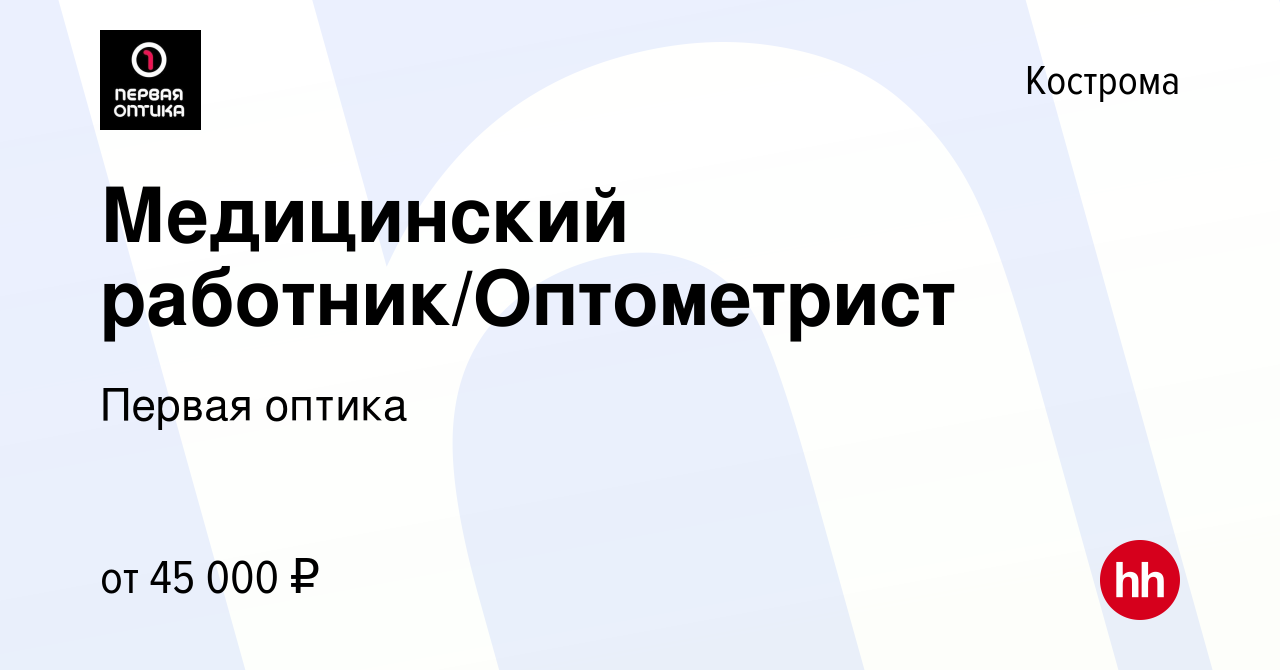 1
ПЕРВАЯ
ОПТИКА

Кострома

Медицинский работник/Оптометрист

Первая оптика

от 45 000 ₽

hh